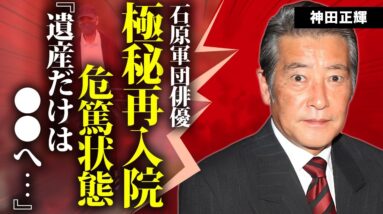 神田正輝

石原軍団俳優

極秘再入院

危篤状態

『遺産だけは●●へ…』